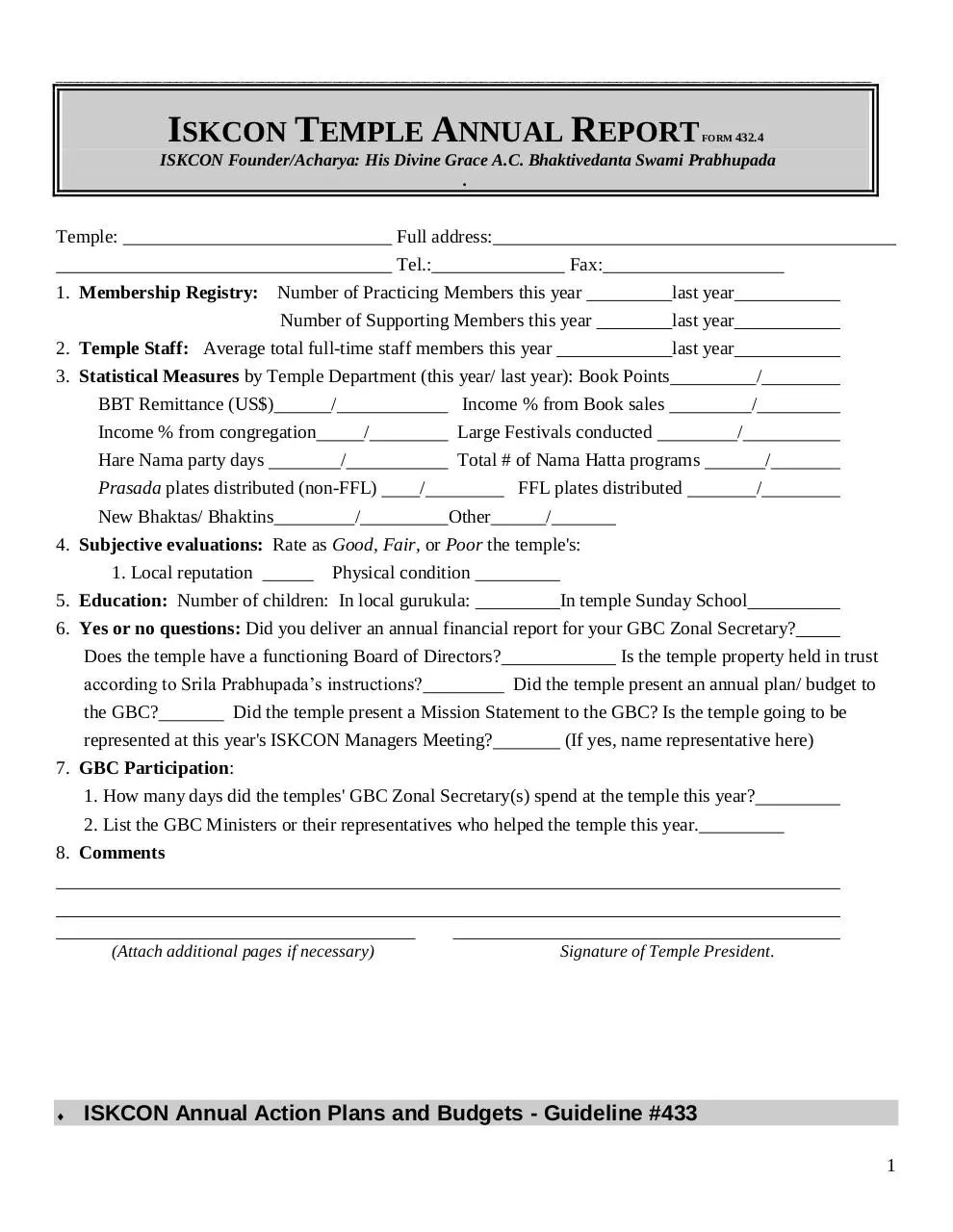 ISKCON TEMPLE ANNUAL REPORT FORM 432.4
ISKCON Founder/Acharya: His Divine Grace A.C. Bhaktivedanta Swami Prabhupada
.

Temple: ____ Full address:____
____ Tel.:____ Fax:____

1. Membership Registry: Number of Practicing Members this year ____last year____
Number of Supporting Members this year ____last year____

2. Temple Staff: Average total full-time staff members this year ____last year____

3. Statistical Measures by Temple Department (this year/ last year): Book Points____/____
BBT Remittance (US$)____/____ Income % from Book sales ____/____
Income % from congregation____/____ Large Festivals conducted ____/____
Hare Nama party days ____/____ Total # of Nama Hatta programs ____/____
Prasada plates distributed (non-FFL) ____/____ FFL plates distributed ____/____
New Bhaktas/ Bhaktins____/____Other____/____

4. Subjective evaluations: Rate as Good, Fair, or Poor the temple's:
1. Local reputation ____ Physical condition ____

5. Education: Number of children: In local gurukula: ____In temple Sunday School____

6. Yes or no questions: Did you deliver an annual financial report for your GBC Zonal Secretary?____ Does the temple have a functioning Board of Directors?____ Is the temple property held in trust according to Srila Prabhupada's instructions?____ Did the temple present an annual plan/ budget to the GBC?____ Did the temple present a Mission Statement to the GBC? Is the temple going to be represented at this year's ISKCON Managers Meeting?____ (If yes, name representative here)

7. GBC Participation:
1. How many days did the temples' GBC Zonal Secretary(s) spend at the temple this year?____
2. List the GBC Ministers or their representatives who helped the temple this year.____

8. Comments
____
____
____ ____
(Attach additional pages if necessary) Signature of Temple President.

♦ ISKCON Annual Action Plans and Budgets - Guideline #433

1